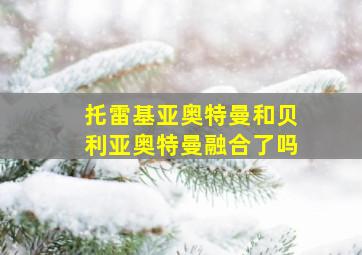 托雷基亚奥特曼和贝利亚奥特曼融合了吗